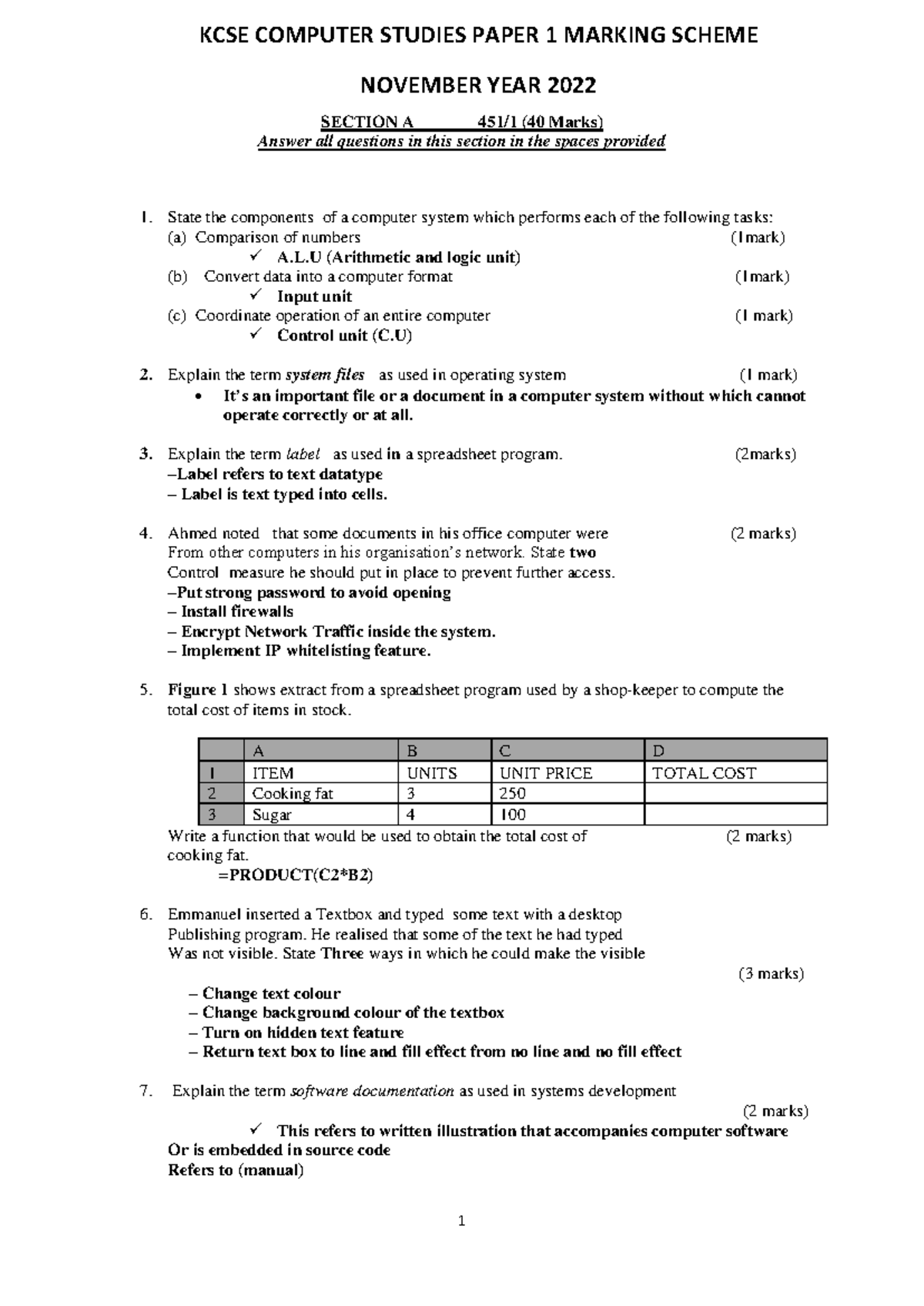 KCSE COMPUTER STUDIES PAPER 1 MARKING SCHEME

NOVEMBER YEAR 2022

SECTION A 451/1 (40 Marks)
Answer all questions in this section in the spaces provided

1. State the components of a computer system which performs each of the following tasks:
(a) Comparison of numbers (1mark)
✓ A.L.U (Arithmetic and logic unit)
(b) Convert data into a computer format (1mark)
✓ Input unit
(c) Coordinate operation of an entire computer (1 mark)
✓ Control unit (C.U)

2. Explain the term system files as used in operating system (1 mark)
• It's an important file or a document in a computer system without which cannot operate correctly or at all.

3. Explain the term label as used in a spreadsheet program. (2marks)
–Label refers to text datatype
– Label is text typed into cells.

4. Ahmed noted that some documents in his office computer were (2 marks)
From other computers in his organisation's network. State two Control measure he should put in place to prevent further access.
–Put strong password to avoid opening
– Install firewalls
– Encrypt Network Traffic inside the system.
– Implement IP whitelisting feature.

5. Figure 1 shows extract from a spreadsheet program used by a shop-keeper to compute the total cost of items in stock.

| | A | B | C | D |
|---|---|---|---|---|
| 1 | ITEM | UNITS | UNIT PRICE | TOTAL COST |
| 2 | Cooking fat | 3 | 250 | |
| 3 | Sugar | 4 | 100 | |

Write a function that would be used to obtain the total cost of cooking fat. (2 marks)
=PRODUCT(C2*B2)

6. Emmanuel inserted a Textbox and typed some text with a desktop Publishing program. He realised that some of the text he had typed Was not visible. State Three ways in which he could make the visible (3 marks)
– Change text colour
– Change background colour of the textbox
– Turn on hidden text feature
– Return text box to line and fill effect from no line and no fill effect

7. Explain the term software documentation as used in systems development (2 marks)
✓ This refers to written illustration that accompanies computer software
Or is embedded in source code
Refers to (manual)

1